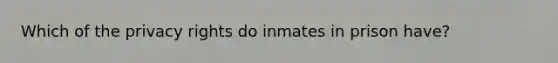 Which of the privacy rights do inmates in prison have?